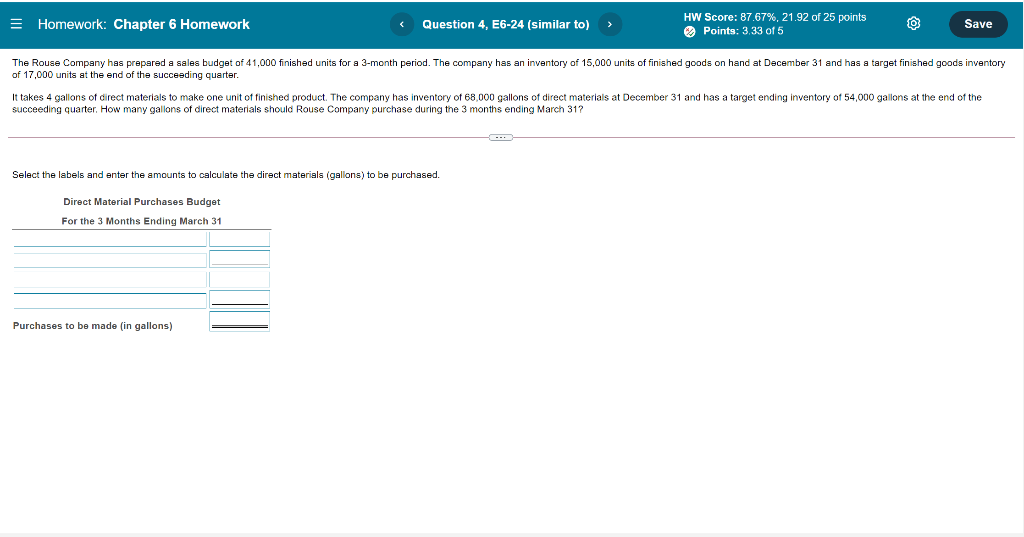 Homework: Chapter 6 Homework

Question 4, E6-24 (similar to)

HW Score: 87.67%, 21.92 of 25 points
Points: 3.33 of 5

Save

The Rouse Company has prepared a sales budget of 41,000 finished units for a 3-month period. The company has an inventory of 15,000 units of finished goods on hand at December 31 and has a target finished goods inventory of 17,000 units at the end of the succeeding quarter.

It takes 4 gallons of direct materials to make one unit of finished product. The company has inventory of 68,000 gallons of direct materials at December 31 and has a target ending inventory of 54,000 gallons at the end of the succeeding quarter. How many gallons of direct materials should Rouse Company purchase during the 3 months ending March 31?

Select the labels and enter the amounts to calculate the direct materials (gallons) to be purchased.

Direct Material Purchases Budget
For the 3 Months Ending March 31

Purchases to be made (in gallons)